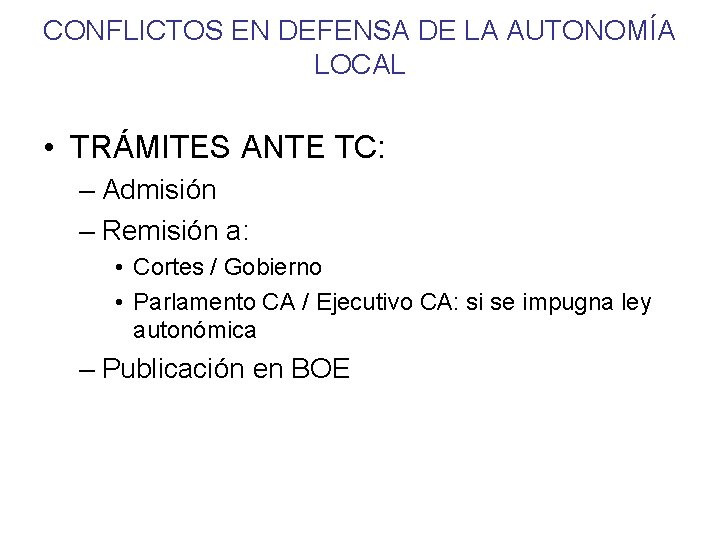 CONFLICTOS EN DEFENSA DE LA AUTONOMÍA LOCAL

• TRÁMITES ANTE TC:
– Admisión
– Remisión a:
• Cortes / Gobierno
• Parlamento CA / Ejecutivo CA: si se impugna ley autonómica
– Publicación en BOE